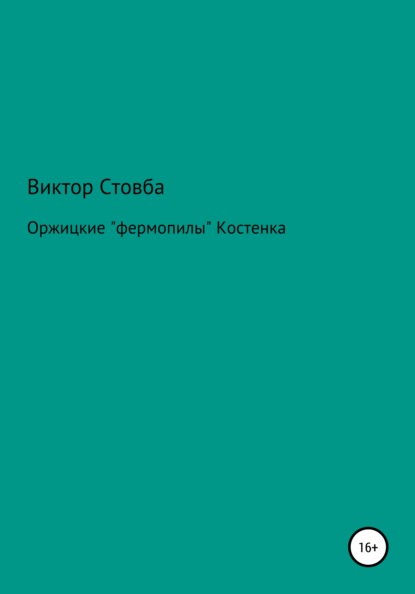 Виктор Стовба

Оржицкие "фермопилы" Костенка

16+